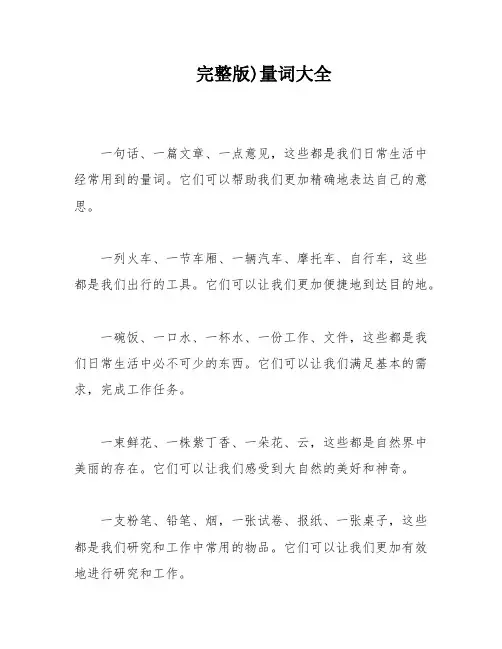 完整版)量词大全

一句话、一篇文章、一点意见，这些都是我们日常生活中经常用到的量词。它们可以帮助我们更加精确地表达自己的意思。

一列火车、一节车厢、一辆汽车、摩托车、自行车，这些都是我们出行的工具。它们可以让我们更加便捷地到达目的地。

一碗饭、一口水、一杯水、一份工作、文件，这些都是我们日常生活中必不可少的东西。它们可以让我们满足基本的需求，完成工作任务。

一束鲜花、一株紫丁香、一朵花、云，这些都是自然界中美丽的存在。它们可以让我们感受到大自然的美好和神奇。

一支粉笔、铅笔、烟，一张试卷、报纸、一张桌子，这些都是我们研究和工作中常用的物品。它们可以让我们更加有效地进行研究和工作。